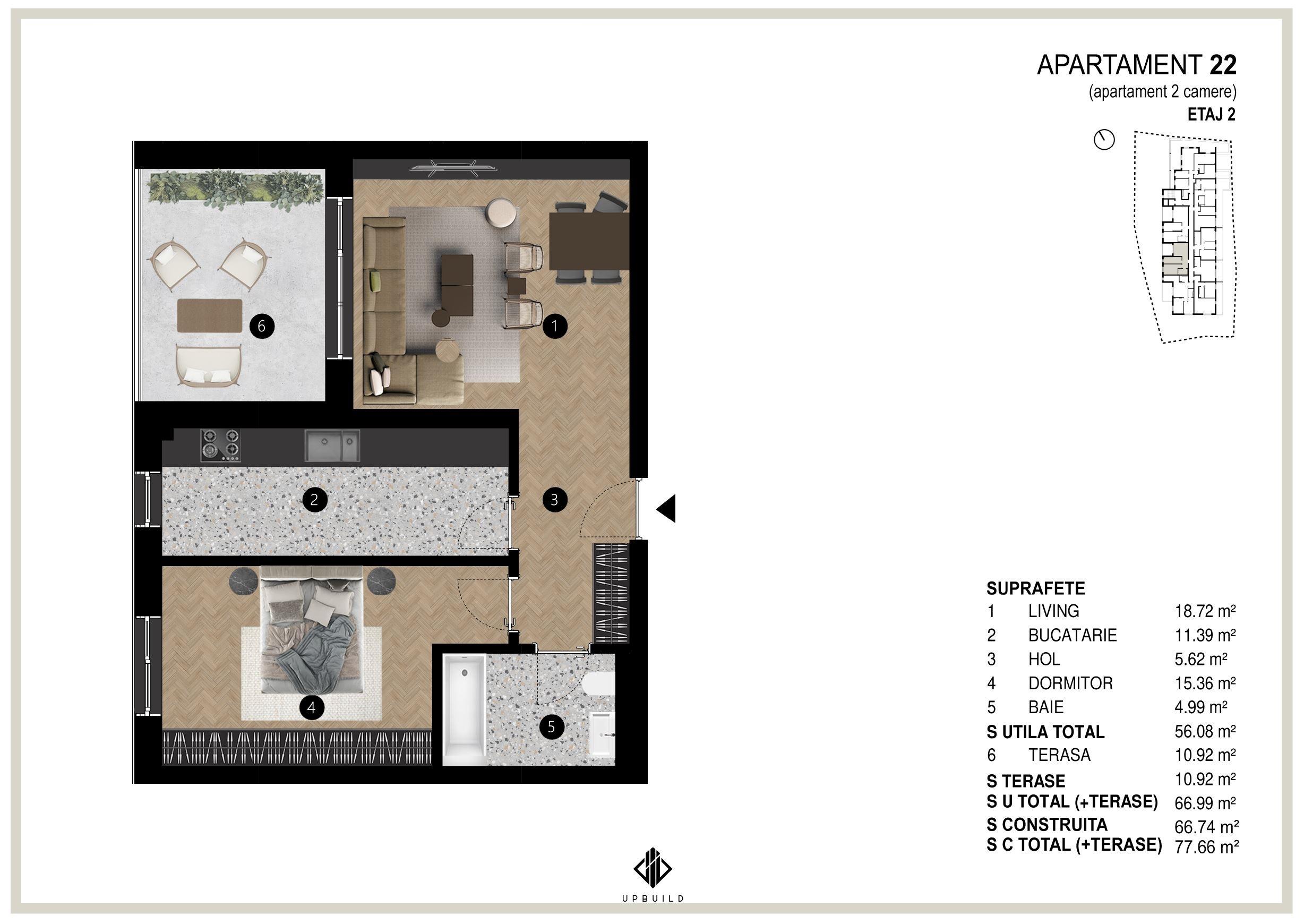 APARTAMENT 22
(apartament 2 camere)
ETAJ 2

6
1
2
3
4
5

SUPRAFETE

| | | |
|---|---|---|
| 1 | LIVING | 18.72 m² |
| 2 | BUCATARIE | 11.39 m² |
| 3 | HOL | 5.62 m² |
| 4 | DORMITOR | 15.36 m² |
| 5 | BAIE | 4.99 m² |
| S UTILA TOTAL | | 56.08 m² |
| 6 | TERASA | 10.92 m² |
| S TERASE | | 10.92 m² |
| S U TOTAL (+TERASE) | | 66.99 m² |
| S CONSTRUITA | | 66.74 m² |
| S C TOTAL (+TERASE) | | 77.66 m² |

UPBUILD